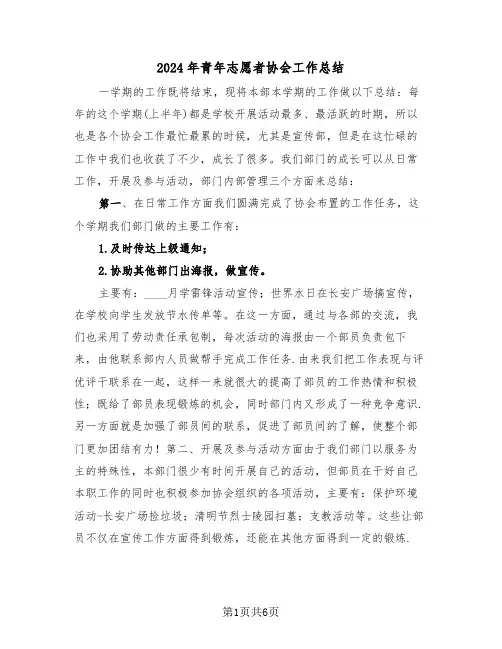 2024年青年志愿者协会工作总结

一学期的工作既将结束，现将本部本学期的工作做以下总结：每年的这个学期(上半年)都是学校开展活动最多、最活跃的时期，所以也是各个协会工作最忙最累的时候，尤其是宣传部，但是在这忙碌的工作中我们也收获了不少，成长了很多。我们部门的成长可以从日常工作，开展及参与活动，部门内部管理三个方面来总结：

第一、在日常工作方面我们圆满完成了协会布置的工作任务，这个学期我们部门做的主要工作有：

1.及时传达上级通知；

2.协助其他部门出海报，做宣传。

主要有：____月学雷锋活动宣传；世界水日在长安广场搞宣传，在学校向学生发放节水传单等。在这一方面，通过与各部的交流，我们也采用了劳动责任承包制，每次活动的海报由一个部员负责包下来，由他联系部内人员做帮手完成工作任务.由来我们把工作表现与评优评干联系在一起，这样一来就很大的提高了部员的工作热情和积极性；既给了部员表现锻炼的机会，同时部门内又形成了一种竞争意识.另一方面就是加强了部员间的联系，促进了部员间的了解，使整个部门更加团结有力！第二、开展及参与活动方面由于我们部门以服务为主的特殊性，本部门很少有时间开展自己的活动，但部员在干好自己本职工作的同时也积极参加协会组织的各项活动，主要有：保护环境活动-长安广场捡垃圾；清明节烈士陵园扫墓；支教活动等。这些让部员不仅在宣传工作方面得到锻炼，还能在其他方面得到一定的锻炼.

第1页共6页